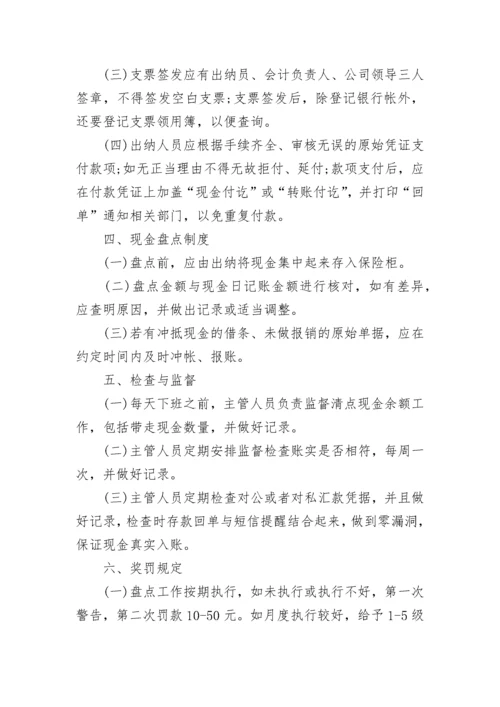 (三)支票签发应有出纳员、会计负责人、公司领导三人签章，不得签发空白支票;支票签发后，除登记银行帐外，还要登记支票领用簿，以便查询。

(四)出纳人员应根据手续齐全、审核无误的原始凭证支付款项;如无正当理由不得无故拒付、延付;款项支付后，应在付款凭证上加盖“现金付讫”或“转账付讫”，并打印“回单”通知相关部门，以免重复付款。

四、现金盘点制度

(一)盘点前，应由出纳将现金集中起来存入保险柜。

(二)盘点金额与现金日记账金额进行核对，如有差异，应查明原因，并做出记录或适当调整。

(三)若有冲抵现金的借条、未做报销的原始单据，应在约定时间内及时冲帐、报账。

五、检查与监督

(一)每天下班之前，主管人员负责监督清点现金余额工作，包括带走现金数量，并做好记录。

(二)主管人员定期安排监督检查账实是否相符，每周一次，并做好记录。

(三)主管人员定期检查对公或者对私汇款凭据，并且做好记录，检查时存款回单与短信提醒结合起来，做到零漏洞，保证现金真实入账。

六、奖罚规定

(一)盘点工作按期执行，如未执行或执行不好，第一次警告，第二次罚款 10-50 元。如月度执行较好，给予 1-5 级